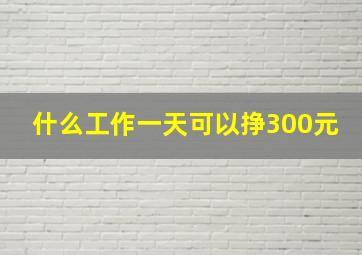 什么工作一天可以挣300元